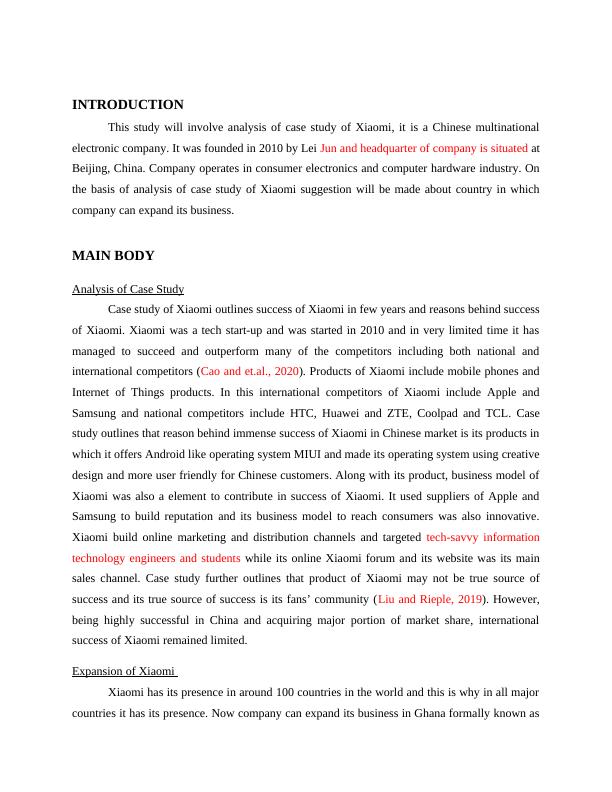 INTRODUCTION

This study will involve analysis of case study of Xiaomi, it is a Chinese multinational electronic company. It was founded in 2010 by Lei Jun and headquarter of company is situated at Beijing, China. Company operates in consumer electronics and computer hardware industry. On the basis of analysis of case study of Xiaomi suggestion will be made about country in which company can expand its business.

MAIN BODY

Analysis of Case Study

Case study of Xiaomi outlines success of Xiaomi in few years and reasons behind success of Xiaomi. Xiaomi was a tech start-up and was started in 2010 and in very limited time it has managed to succeed and outperform many of the competitors including both national and international competitors (Cao and et.al., 2020). Products of Xiaomi include mobile phones and Internet of Things products. In this international competitors of Xiaomi include Apple and Samsung and national competitors include HTC, Huawei and ZTE, Coolpad and TCL. Case study outlines that reason behind immense success of Xiaomi in Chinese market is its products in which it offers Android like operating system MIUI and made its operating system using creative design and more user friendly for Chinese customers. Along with its product, business model of Xiaomi was also a element to contribute in success of Xiaomi. It used suppliers of Apple and Samsung to build reputation and its business model to reach consumers was also innovative. Xiaomi build online marketing and distribution channels and targeted tech-savvy information technology engineers and students while its online Xiaomi forum and its website was its main sales channel. Case study further outlines that product of Xiaomi may not be true source of success and its true source of success is its fans' community (Liu and Rieple, 2019). However, being highly successful in China and acquiring major portion of market share, international success of Xiaomi remained limited.

Expansion of Xiaomi

Xiaomi has its presence in around 100 countries in the world and this is why in all major countries it has its presence. Now company can expand its business in Ghana formally known as